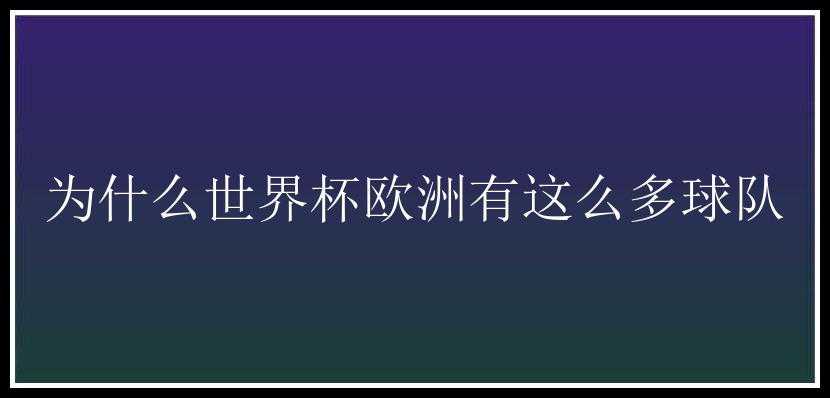 为什么世界杯欧洲有这么多球队